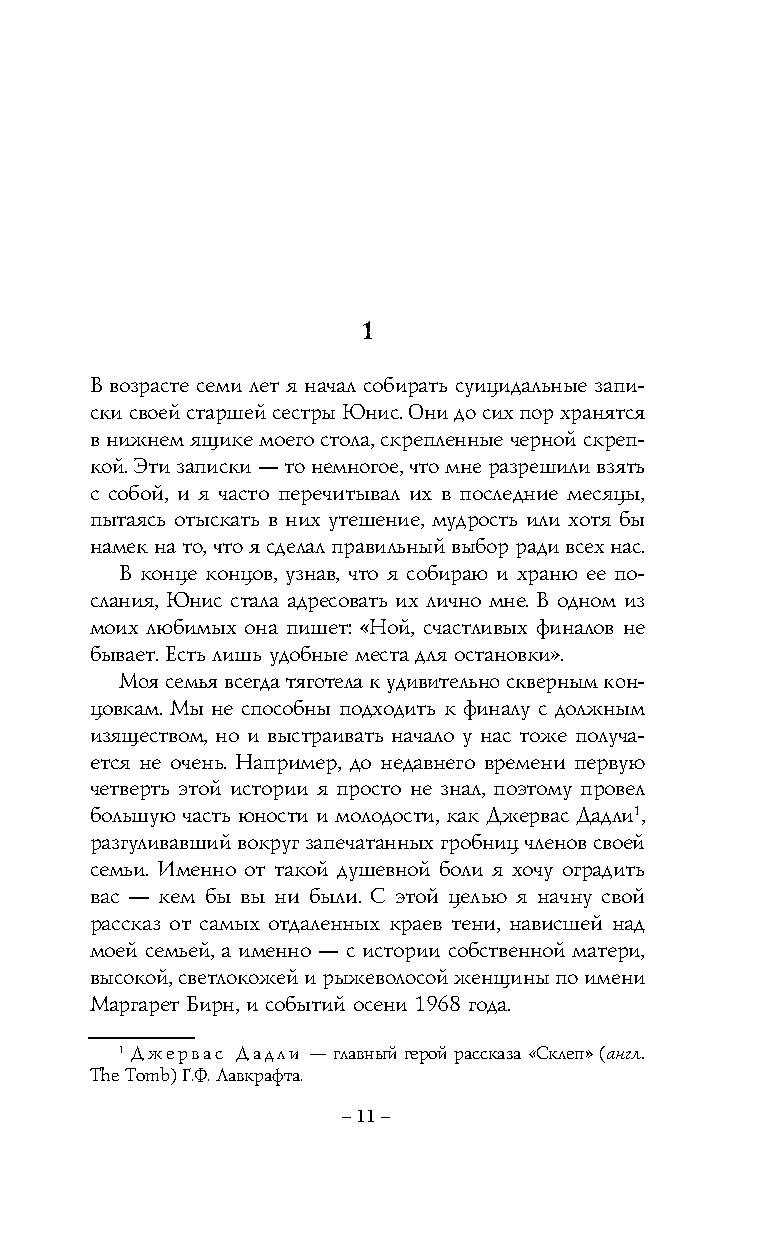 1

В возрасте семи лет я начал собирать суицидальные записки своей старшей сестры Юнис. Они до сих пор хранятся в нижнем ящике моего стола, скрепленные черной скрепкой. Эти записки — то немногое, что мне разрешили взять с собой, и я часто перечитывал их в последние месяцы, пытаясь отыскать в них утешение, мудрость или хотя бы намек на то, что я сделал правильный выбор ради всех нас.

В конце концов, узнав, что я собираю и храню ее послания, Юнис стала адресовать их лично мне. В одном из моих любимых она пишет: «Ной, счастливых финалов не бывает. Есть лишь удобные места для остановки».

Моя семья всегда тяготела к удивительно скверным концовкам. Мы не способны подходить к финалу с должным изяществом, но и выстраивать начало у нас тоже получается не очень. Например, до недавнего времени первую четверть этой истории я просто не знал, поэтому провел большую часть юности и молодости, как Джервас Дадли$^1$, разгуливавший вокруг запечатанных гробниц членов своей семьи. Именно от такой душевной боли я хочу оградить вас — кем бы вы ни были. С этой целью я начну свой рассказ от самых отдаленных краев тени, нависшей над моей семьей, а именно — с истории собственной матери, высокой, светлокожей и рыжеволосой женщины по имени Маргарет Бирн, и событий осени 1968 года.

$^1$ Джервас Дадли — главный герой рассказа «Склеп» (англ. The Tomb) Г.Ф. Лавкрафта.

– 11 –